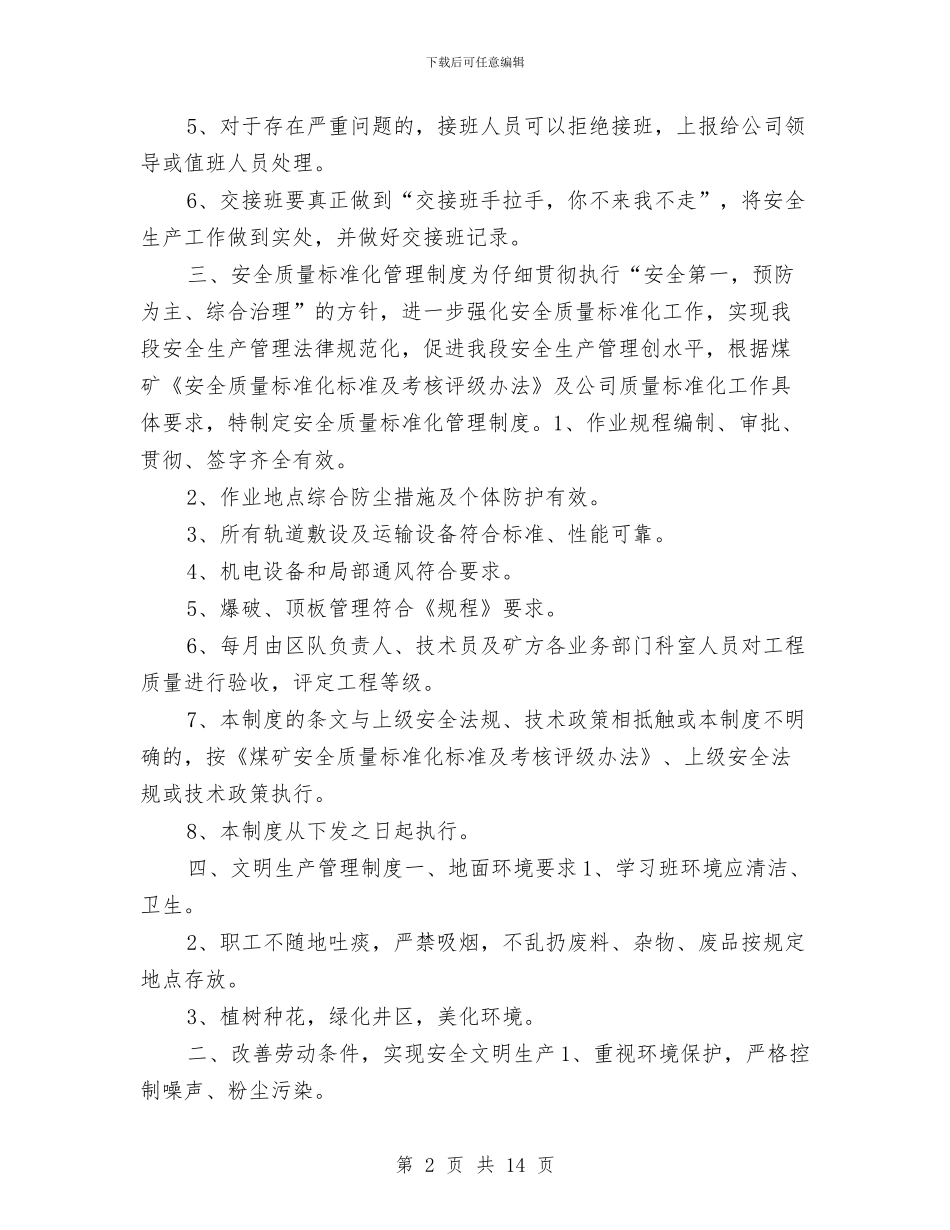 下载后可任意编辑

5、对于存在严重问题的，接班人员可以拒绝接班，上报给公司领导或值班人员处理。

6、交接班要真正做到“交接班手拉手，你不来我不走”，将安全生产工作做到实处，并做好交接班记录。

三、安全质量标准化管理制度为仔细贯彻执行“安全第一，预防为主、综合治理”的方针，进一步强化安全质量标准化工作，实现我段安全生产管理法律规范化，促进我段安全生产管理创水平，根据煤矿《安全质量标准化标准及考核评级办法》及公司质量标准化工作具体要求，特制定安全质量标准化管理制度。1、作业规程编制、审批、贯彻、签字齐全有效。

2、作业地点综合防尘措施及个体防护有效。

3、所有轨道敷设及运输设备符合标准、性能可靠。

4、机电设备和局部通风符合要求。

5、爆破、顶板管理符合《规程》要求。

6、每月由区队负责人、技术员及矿方各业务部门科室人员对工程质量进行验收，评定工程等级。

7、本制度的条文与上级安全法规、技术政策相抵触或本制度不明确的，按《煤矿安全质量标准化标准及考核评级办法》、上级安全法规或技术政策执行。

8、本制度从下发之日起执行。

四、文明生产管理制度一、地面环境要求1、学习班环境应清洁、卫生。

2、职工不随地吐痰，严禁吸烟，不乱扔废料、杂物、废品按规定地点存放。

3、植树种花，绿化井区，美化环境。

二、改善劳动条件，实现安全文明生产1、重视环境保护，严格控制噪声、粉尘污染。

第 2 页 共 14 页